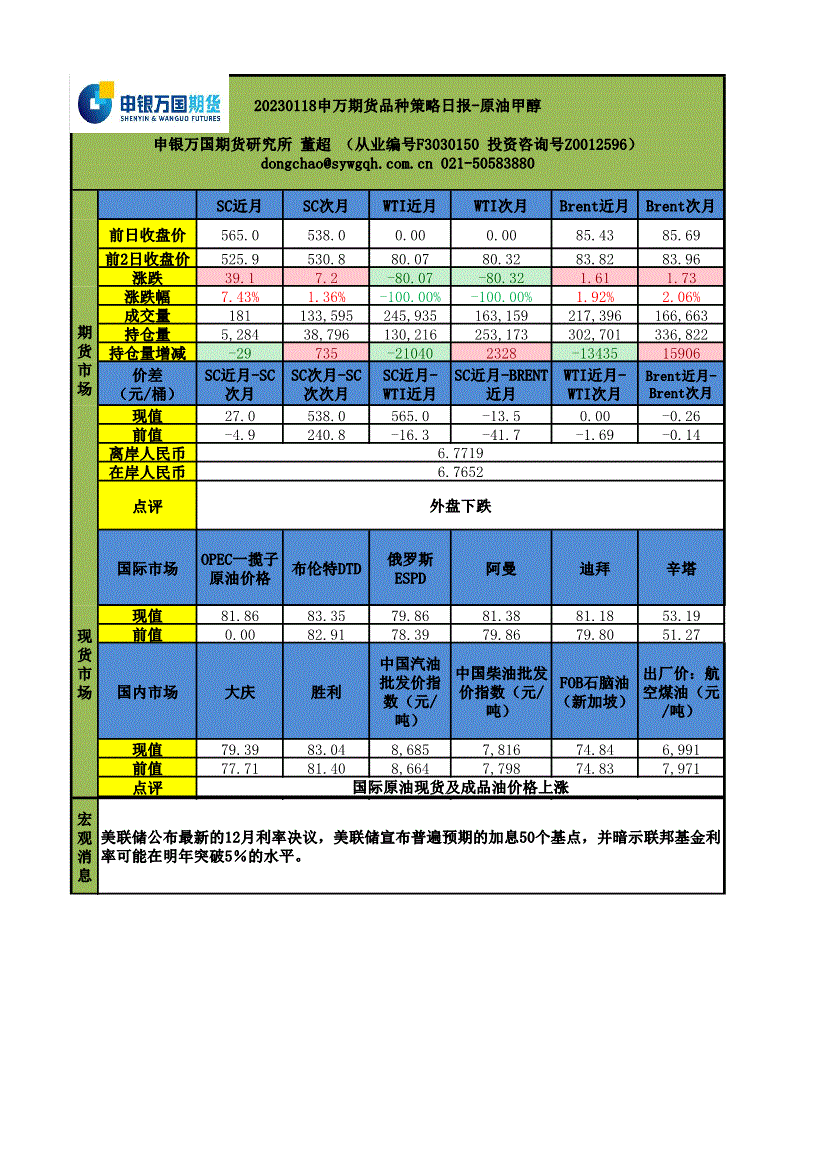 申银万国期货
SHENYIN & WANGUO FUTURES

20230118申万期货品种策略日报-原油甲醇

申银万国期货研究所 董超 （从业编号F3030150 投资咨询号Z0012596）
dongchao@sywgqh.com.cn 021-50583880

期货市场

| | SC近月 | SC次月 | WTI近月 | WTI次月 | Brent近月 | Brent次月 |
|---|---|---|---|---|---|---|
| 前日收盘价 | 565.0 | 538.0 | 0.00 | 0.00 | 85.43 | 85.69 |
| 前2日收盘价 | 525.9 | 530.8 | 80.07 | 80.32 | 83.82 | 83.96 |
| 涨跌 | 39.1 | 7.2 | -80.07 | -80.32 | 1.61 | 1.73 |
| 涨跌幅 | 7.43% | 1.36% | -100.00% | -100.00% | 1.92% | 2.06% |
| 成交量 | 181 | 133,595 | 245,935 | 163,159 | 217,396 | 166,663 |
| 持仓量 | 5,284 | 38,796 | 130,216 | 253,173 | 302,701 | 336,822 |
| 持仓量增减 | -29 | 735 | -21040 | 2328 | -13435 | 15906 |
| 价差（元/桶） | SC近月-SC次月 | SC次月-SC次次月 | SC近月-WTI近月 | SC近月-BRENT近月 | WTI近月-WTI次月 | Brent近月-Brent次月 |
| 现值 | 27.0 | 538.0 | 565.0 | -13.5 | 0.00 | -0.26 |
| 前值 | -4.9 | 240.8 | -16.3 | -41.7 | -1.69 | -0.14 |
| 离岸人民币 | 6.7719 | | | | | |
| 在岸人民币 | 6.7652 | | | | | |
| 点评 | 外盘下跌 | | | | | |

现货市场

| 国际市场 | OPEC一揽子原油价格 | 布伦特DTD | 俄罗斯ESPD | 阿曼 | 迪拜 | 辛塔 |
|---|---|---|---|---|---|---|
| 现值 | 81.86 | 83.35 | 79.86 | 81.38 | 81.18 | 53.19 |
| 前值 | 0.00 | 82.91 | 78.39 | 79.86 | 79.80 | 51.27 |
| 国内市场 | 大庆 | 胜利 | 中国汽油批发价指数（元/吨） | 中国柴油批发价指数（元/吨） | FOB石脑油（新加坡） | 出厂价：航空煤油（元/吨） |
| 现值 | 79.39 | 83.04 | 8,685 | 7,816 | 74.84 | 6,991 |
| 前值 | 77.71 | 81.40 | 8,664 | 7,798 | 74.83 | 7,971 |
| 点评 | 国际原油现货及成品油价格上涨 | | | | | |

宏观消息

美联储公布最新的12月利率决议，美联储宣布普遍预期的加息50个基点，并暗示联邦基金利率可能在明年突破5%的水平。